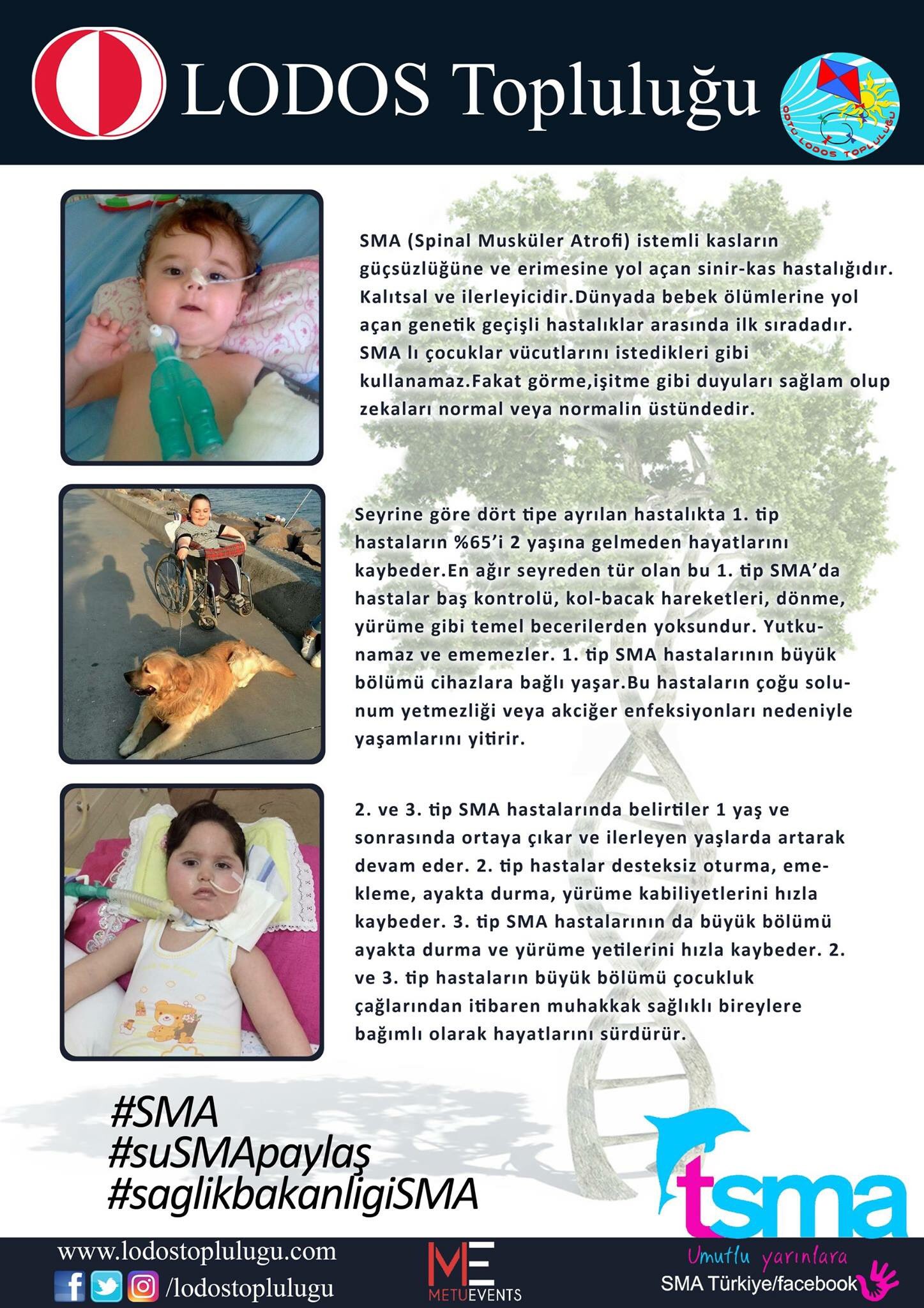 LODOS Topluluğu

ODTÜ LODOS TOPLULUĞU

SMA (Spinal Musküler Atrofi) istemli kasların güçsüzlüğüne ve erimesine yol açan sinir-kas hastalığıdır. Kalıtsal ve ilerleyicidir.Dünyada bebek ölümlerine yol açan genetik geçişli hastalıklar arasında ilk sıradadır. SMA lı çocuklar vücutlarını istedikleri gibi kullanamaz.Fakat görme,işitme gibi duyuları sağlam olup zekaları normal veya normalin üstündedir.

Seyrine göre dört tipe ayrılan hastalıkta 1. tip hastaların %65'i 2 yaşına gelmeden hayatlarını kaybeder.En ağır seyreden tür olan bu 1. tip SMA'da hastalar baş kontrolü, kol-bacak hareketleri, dönme, yürüme gibi temel becerilerden yoksundur. Yutkunamaz ve ememezler. 1. tip SMA hastalarının büyük bölümü cihazlara bağlı yaşar.Bu hastaların çoğu solunum yetmezliği veya akciğer enfeksiyonları nedeniyle yaşamlarını yitirir.

2. ve 3. tip SMA hastalarında belirtiler 1 yaş ve sonrasında ortaya çıkar ve ilerleyen yaşlarda artarak devam eder. 2. tip hastalar desteksiz oturma, emekleme, ayakta durma, yürüme kabiliyetlerini hızla kaybeder. 3. tip SMA hastalarının da büyük bölümü ayakta durma ve yürüme yetilerini hızla kaybeder. 2. ve 3. tip hastaların büyük bölümü çocukluk çağlarından itibaren muhakkak sağlıklı bireylere bağımlı olarak hayatlarını sürdürür.

#SMA
#suSMApaylaş
#saglikbakanligiSMA

tsma

www.lodostoplulugu.com
/lodostoplulugu

ME
METUEVENTS

Umutlu yarınlara
SMA Türkiye/facebook